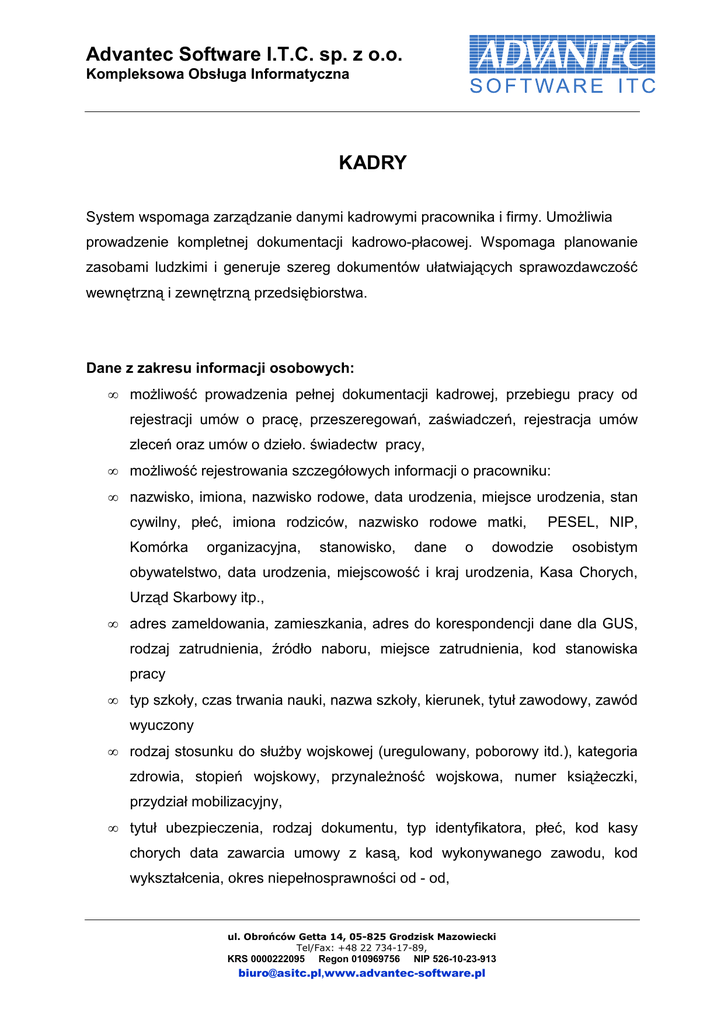 Advantec Software I.T.C. sp. z o.o.
Kompleksowa Obsługa Informatyczna

ADVANTEC
SOFTWARE ITC

KADRY

System wspomaga zarządzanie danymi kadrowymi pracownika i firmy. Umożliwia prowadzenie kompletnej dokumentacji kadrowo-płacowej. Wspomaga planowanie zasobami ludzkimi i generuje szereg dokumentów ułatwiających sprawozdawczość wewnętrzną i zewnętrzną przedsiębiorstwa.

Dane z zakresu informacji osobowych:

∞ możliwość prowadzenia pełnej dokumentacji kadrowej, przebiegu pracy od rejestracji umów o pracę, przeszeregowań, zaświadczeń, rejestracja umów zleceń oraz umów o dzieło. świadectw pracy,

∞ możliwość rejestrowania szczegółowych informacji o pracowniku:

∞ nazwisko, imiona, nazwisko rodowe, data urodzenia, miejsce urodzenia, stan cywilny, płeć, imiona rodziców, nazwisko rodowe matki, PESEL, NIP, Komórka organizacyjna, stanowisko, dane o dowodzie osobistym obywatelstwo, data urodzenia, miejscowość i kraj urodzenia, Kasa Chorych, Urząd Skarbowy itp.,

∞ adres zameldowania, zamieszkania, adres do korespondencji dane dla GUS, rodzaj zatrudnienia, źródło naboru, miejsce zatrudnienia, kod stanowiska pracy

∞ typ szkoły, czas trwania nauki, nazwa szkoły, kierunek, tytuł zawodowy, zawód wyuczony

∞ rodzaj stosunku do służby wojskowej (uregulowany, poborowy itd.), kategoria zdrowia, stopień wojskowy, przynależność wojskowa, numer książeczki, przydział mobilizacyjny,

∞ tytuł ubezpieczenia, rodzaj dokumentu, typ identyfikatora, płeć, kod kasy chorych data zawarcia umowy z kasą, kod wykonywanego zawodu, kod wykształcenia, okres niepełnosprawności od - od,

ul. Obrońców Getta 14, 05-825 Grodzisk Mazowiecki
Tel/Fax: +48 22 734-17-89,
KRS 0000222095 Regon 010969756 NIP 526-10-23-913
biuro@asitc.pl,www.advantec-software.pl